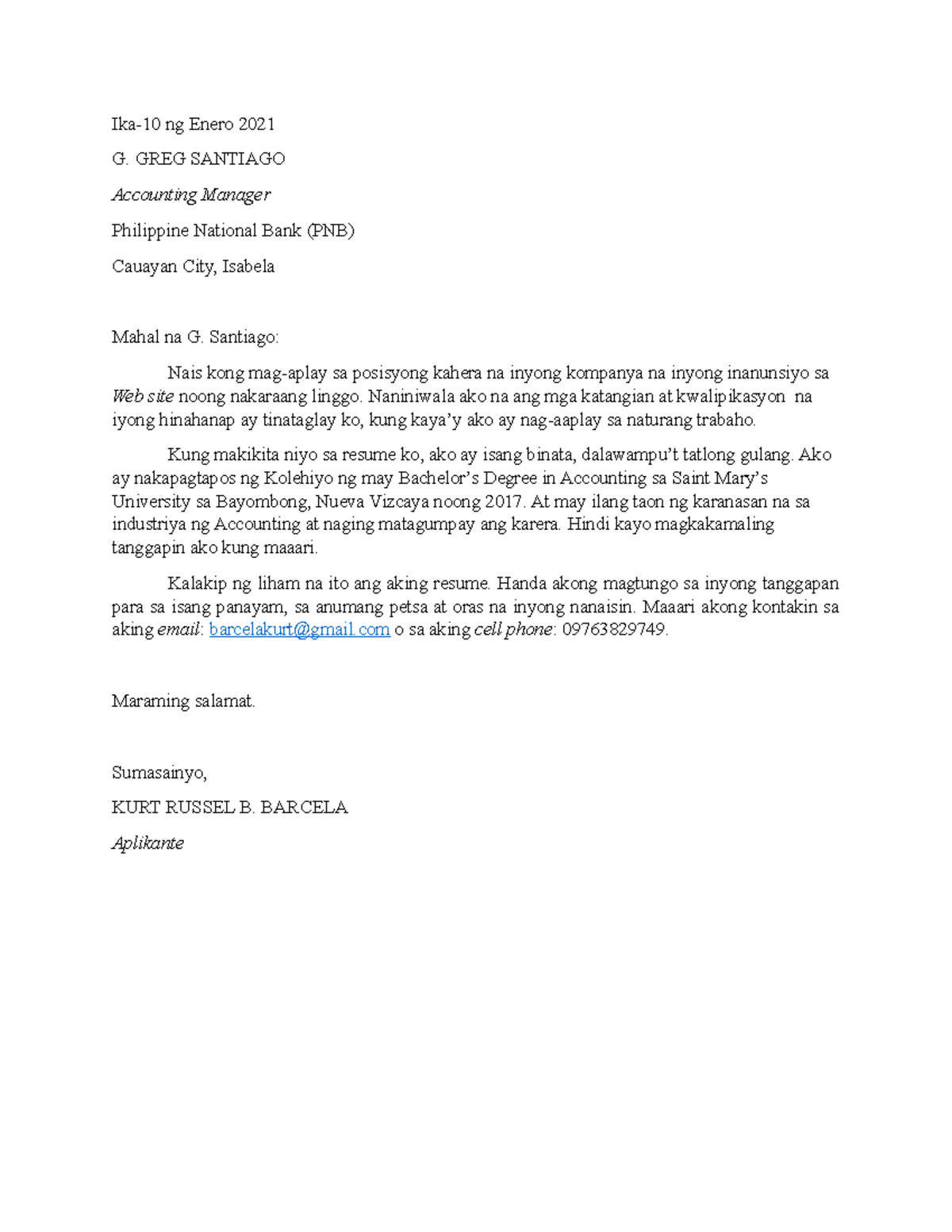 Ika-10 ng Enero 2021

G. GREG SANTIAGO

Accounting Manager

Philippine National Bank (PNB)

Cauayan City, Isabela

Mahal na G. Santiago:

Nais kong mag-aplay sa posisyong kahera na inyong kompanya na inyong inanunsiyo sa Web site noong nakaraang linggo. Naniniwala ako na ang mga katangian at kwalipikasyon na iyong hinahanap ay tinataglay ko, kung kaya'y ako ay nag-aaplay sa naturang trabaho.

Kung makikita niyo sa resume ko, ako ay isang binata, dalawampu't tatlong gulang. Ako ay nakapagtapos ng Kolehiyo ng may Bachelor's Degree in Accounting sa Saint Mary's University sa Bayombong, Nueva Vizcaya noong 2017. At may ilang taon ng karanasan na sa industriya ng Accounting at naging matagumpay ang karera. Hindi kayo magkakamaling tanggapin ako kung maaari.

Kalakip ng liham na ito ang aking resume. Handa akong magtungo sa inyong tanggapan para sa isang panayam, sa anumang petsa at oras na inyong nanaisin. Maaari akong kontakin sa aking email: barcelakurt@gmail.com o sa aking cell phone: 09763829749.

Maraming salamat.

Sumasainyo,

KURT RUSSEL B. BARCELA

Aplikante